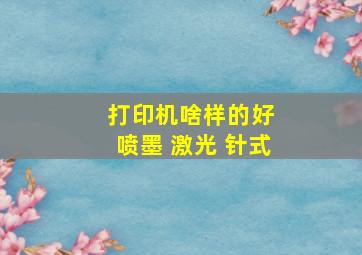 打印机啥样的好
喷墨 激光 针式